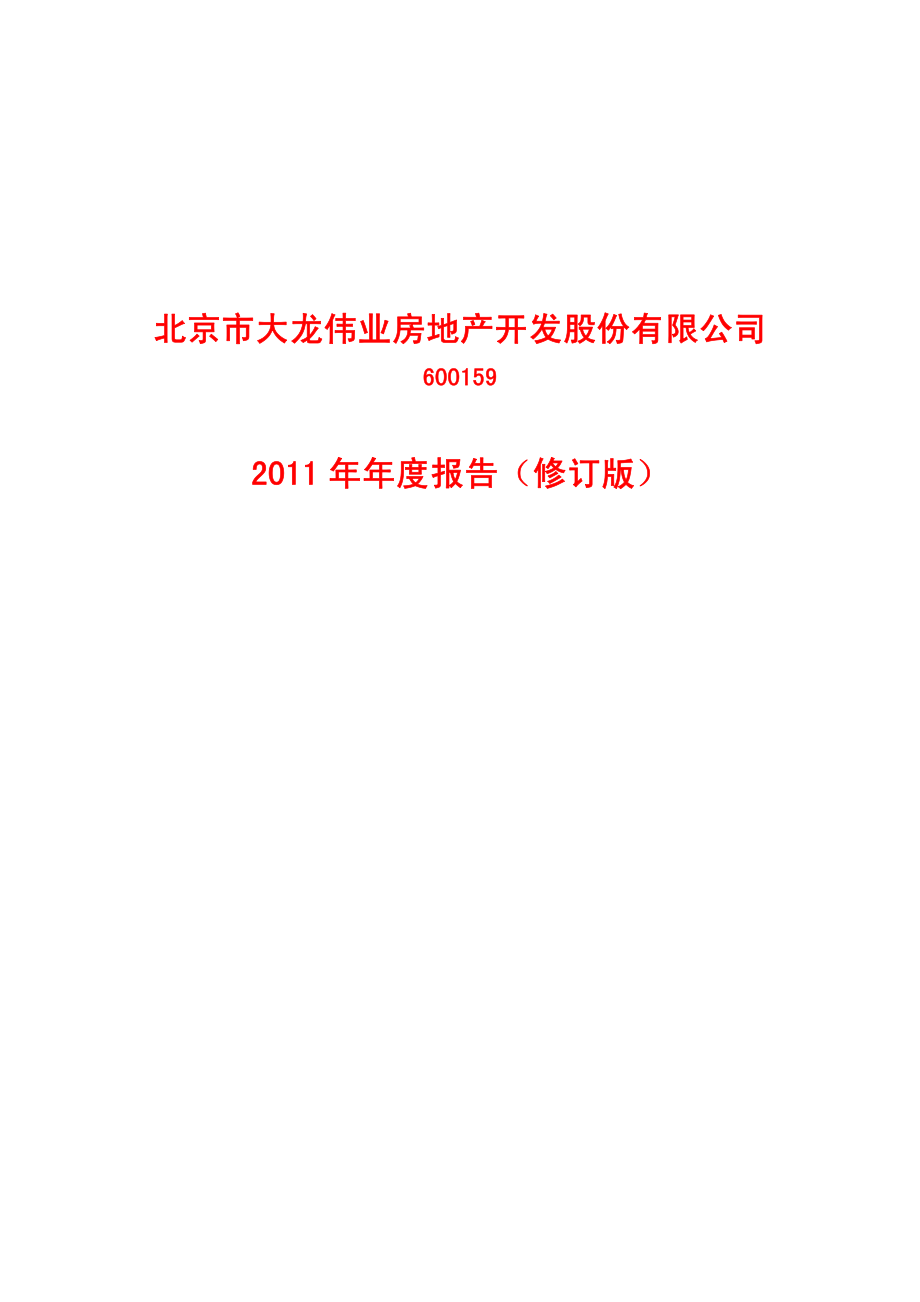 北京市大龙伟业房地产开发股份有限公司

600159

2011 年年度报告（修订版）